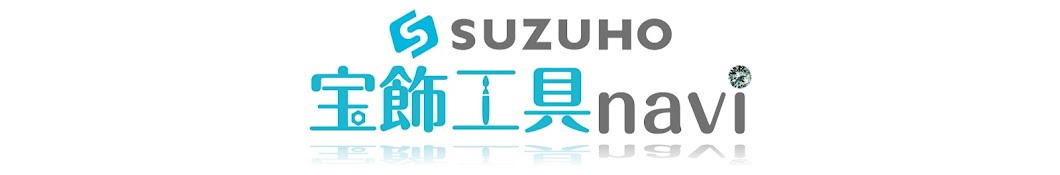 SUZUHO
宝飾工具navi